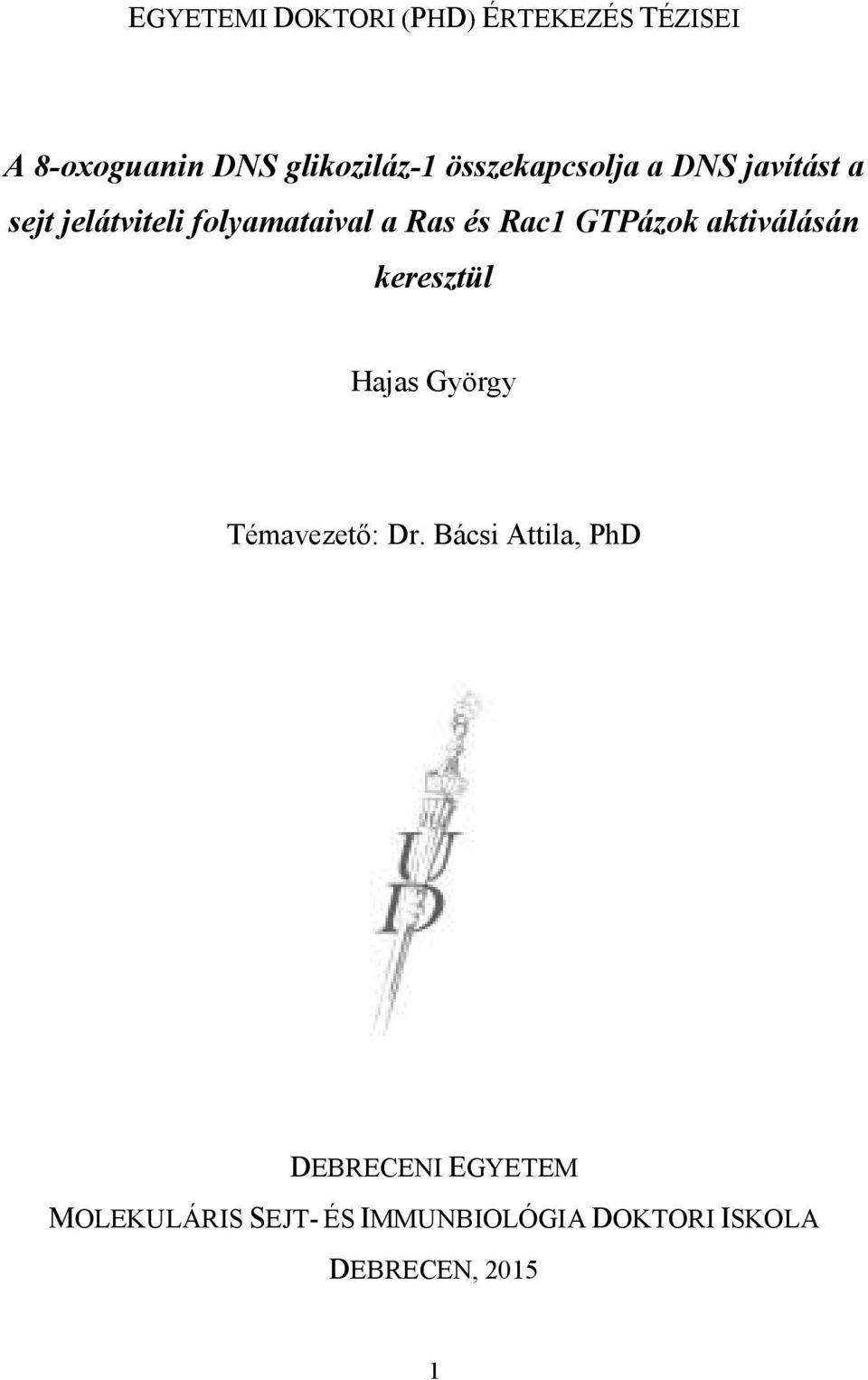 EGYETEMI DOKTORI (PHD) ÉRTEKEZÉS TÉZISEI

A 8-oxoguanin DNS glikoziláz-1 összekapcsolja a DNS javítást a sejt jelátviteli folyamataival a Ras és Rac1 GTPázok aktiválásán keresztül

Hajas György

Témavezető: Dr. Bácsi Attila, PhD

UD

DEBRECENI EGYETEM

MOLEKULÁRIS SEJT- ÉS IMMUNBIOLÓGIA DOKTORI ISKOLA

DEBRECEN, 2015

1